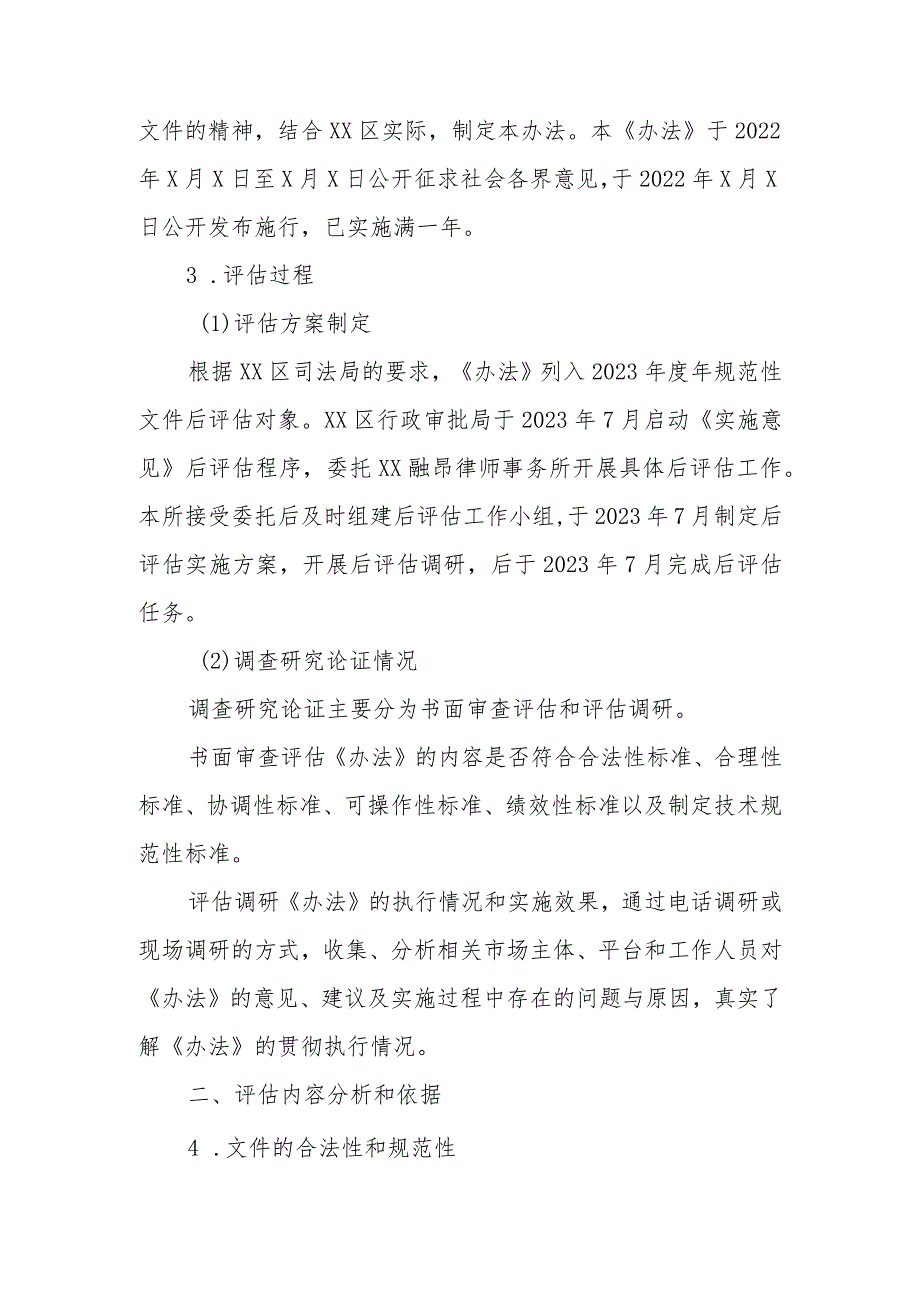 文件的精神，结合XX区实际，制定本办法。本《办法》于2022年X月X日至X月X日公开征求社会各界意见，于2022年X月X日公开发布施行，已实施满一年。

3．评估过程

(1)评估方案制定

根据XX区司法局的要求，《办法》列入2023年度年规范性文件后评估对象。XX区行政审批局于2023年7月启动《实施意见》后评估程序，委托XX融昂律师事务所开展具体后评估工作。本所接受委托后及时组建后评估工作小组，于2023年7月制定后评估实施方案，开展后评估调研，后于2023年7月完成后评估任务。

(2)调查研究论证情况

调查研究论证主要分为书面审查评估和评估调研。

书面审查评估《办法》的内容是否符合合法性标准、合理性标准、协调性标准、可操作性标准、绩效性标准以及制定技术规范性标准。

评估调研《办法》的执行情况和实施效果，通过电话调研或现场调研的方式，收集、分析相关市场主体、平台和工作人员对《办法》的意见、建议及实施过程中存在的问题与原因，真实了解《办法》的贯彻执行情况。

二、评估内容分析和依据

4．文件的合法性和规范性